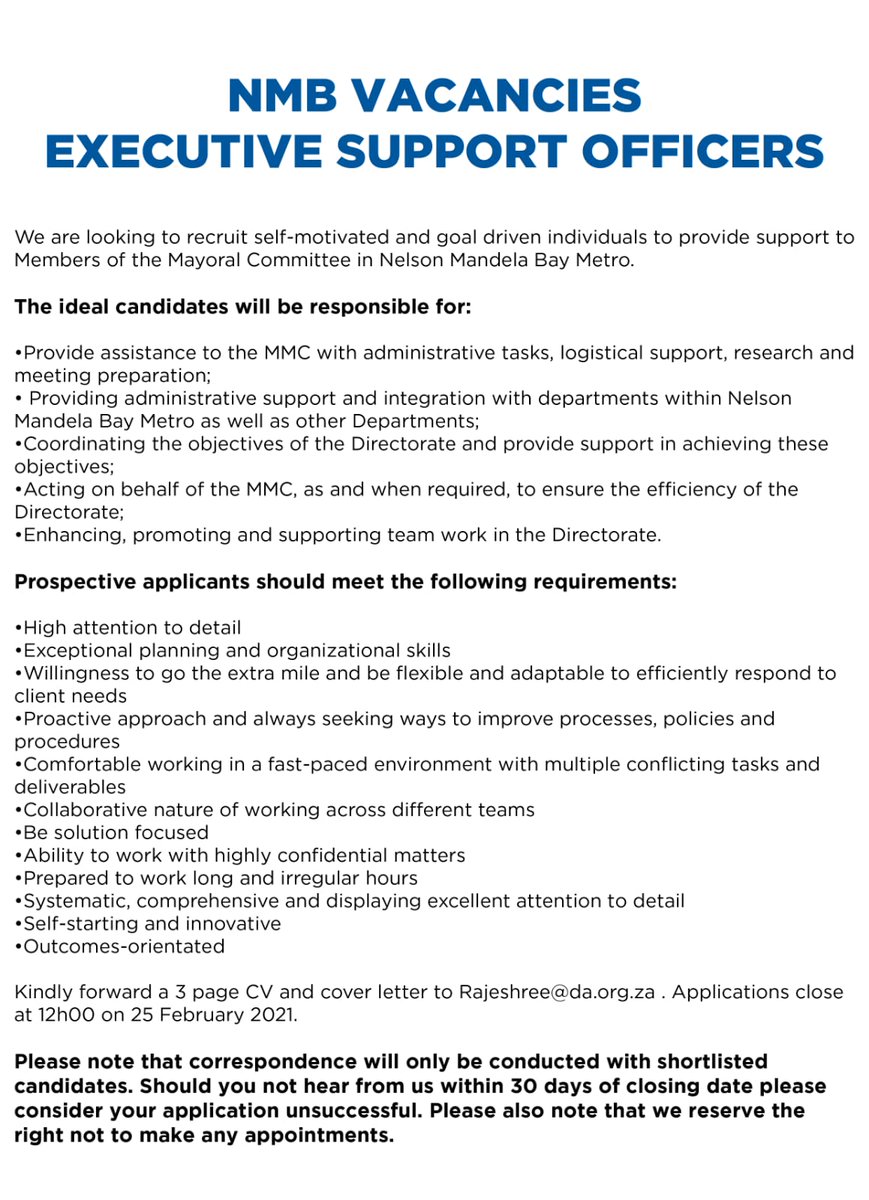 NMB VACANCIES
EXECUTIVE SUPPORT OFFICERS

We are looking to recruit self-motivated and goal driven individuals to provide support to Members of the Mayoral Committee in Nelson Mandela Bay Metro.

The ideal candidates will be responsible for:

•Provide assistance to the MMC with administrative tasks, logistical support, research and meeting preparation;
• Providing administrative support and integration with departments within Nelson Mandela Bay Metro as well as other Departments;
•Coordinating the objectives of the Directorate and provide support in achieving these objectives;
•Acting on behalf of the MMC, as and when required, to ensure the efficiency of the Directorate;
•Enhancing, promoting and supporting team work in the Directorate.

Prospective applicants should meet the following requirements:

•High attention to detail
•Exceptional planning and organizational skills
•Willingness to go the extra mile and be flexible and adaptable to efficiently respond to client needs
•Proactive approach and always seeking ways to improve processes, policies and procedures
•Comfortable working in a fast-paced environment with multiple conflicting tasks and deliverables
•Collaborative nature of working across different teams
•Be solution focused
•Ability to work with highly confidential matters
•Prepared to work long and irregular hours
•Systematic, comprehensive and displaying excellent attention to detail
•Self-starting and innovative
•Outcomes-orientated

Kindly forward a 3 page CV and cover letter to Rajeshree@da.org.za . Applications close at 12h00 on 25 February 2021.

Please note that correspondence will only be conducted with shortlisted candidates. Should you not hear from us within 30 days of closing date please consider your application unsuccessful. Please also note that we reserve the right not to make any appointments.